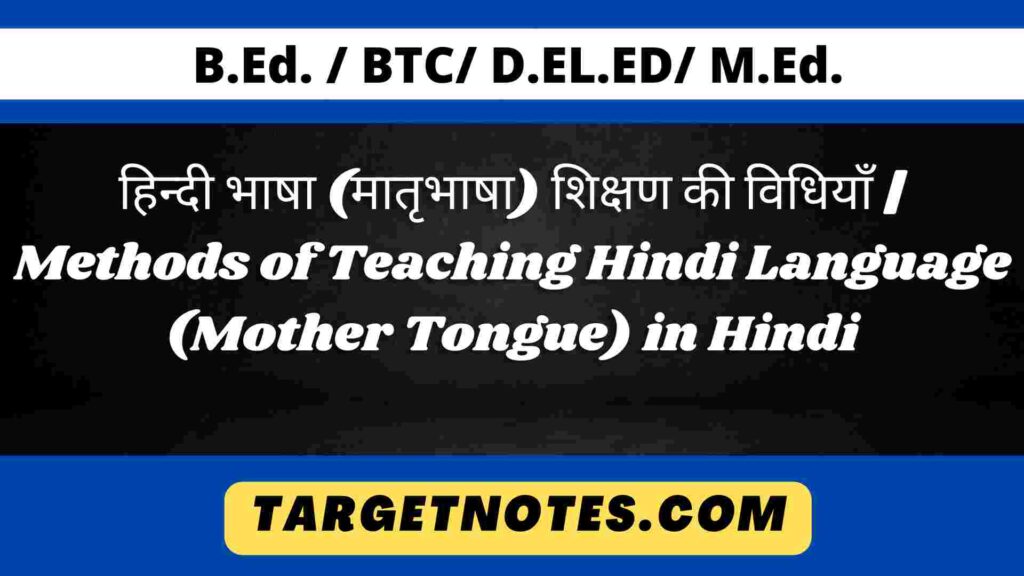 B.Ed. / BTC/ D.EL.ED/ M.Ed.

हिन्दी भाषा (मातृभाषा) शिक्षण की विधियाँ / Methods of Teaching Hindi Language (Mother Tongue) in Hindi

TARGETNOTES.COM